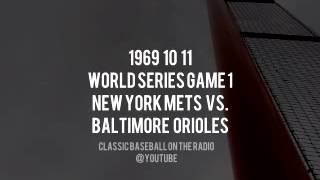 1969 10 11
WORLD SERIES GAME 1
NEW YORK METS VS.
BALTIMORE ORIOLES

CLASSIC BASEBALL ON THE RADIO
@YOUTUBE